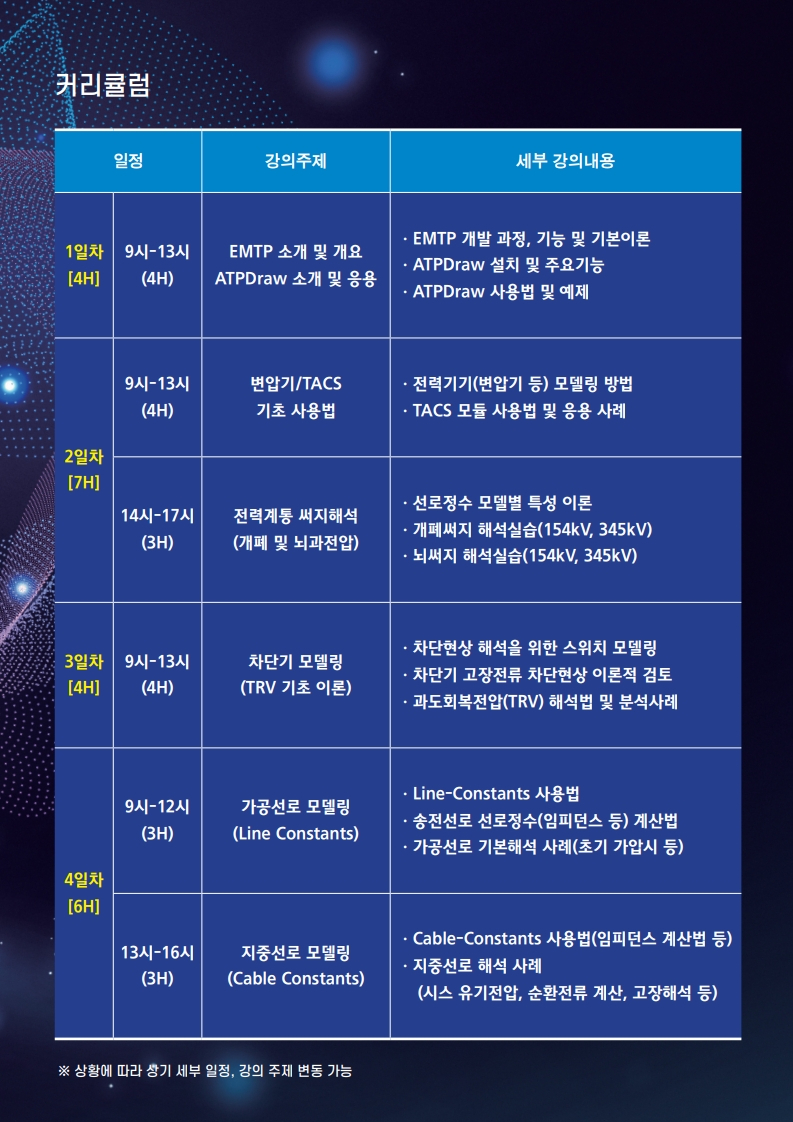 커리큘럼

| 일정 |  | 강의주제 | 세부 강의내용 |
|---|---|---|---|
| 1일차 [4H] | 9시-13시 (4H) | EMTP 소개 및 개요 ATPDraw 소개 및 응용 | · EMTP 개발 과정, 기능 및 기본이론 · ATPDraw 설치 및 주요기능 · ATPDraw 사용법 및 예제 |
| 2일차 [7H] | 9시-13시 (4H) | 변압기/TACS 기초 사용법 | · 전력기기(변압기 등) 모델링 방법 · TACS 모듈 사용법 및 응용 사례 |
|  | 14시-17시 (3H) | 전력계통 써지해석 (개폐 및 뇌과전압) | · 선로정수 모델별 특성 이론 · 개폐써지 해석실습(154kV, 345kV) · 뇌써지 해석실습(154kV, 345kV) |
| 3일차 [4H] | 9시-13시 (4H) | 차단기 모델링 (TRV 기초 이론) | · 차단현상 해석을 위한 스위치 모델링 · 차단기 고장전류 차단현상 이론적 검토 · 과도회복전압(TRV) 해석법 및 분석사례 |
| 4일차 [6H] | 9시-12시 (3H) | 가공선로 모델링 (Line Constants) | · Line-Constants 사용법 · 송전선로 선로정수(임피던스 등) 계산법 · 가공선로 기본해석 사례(초기 가압시 등) |
|  | 13시-16시 (3H) | 지중선로 모델링 (Cable Constants) | · Cable-Constants 사용법(임피던스 계산법 등) · 지중선로 해석 사례 (시스 유기전압, 순환전류 계산, 고장해석 등) |

※ 상황에 따라 상기 세부 일정, 강의 주제 변동 가능